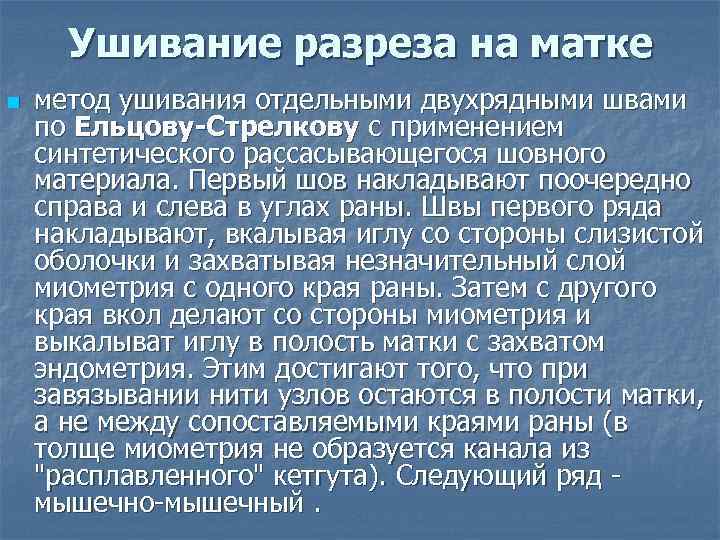 Ушивание разреза на матке

метод ушивания отдельными двухрядными швами по Ельцову-Стрелкову с применением синтетического рассасывающегося шовного материала. Первый шов накладывают поочередно справа и слева в углах раны. Швы первого ряда накладывают, вкалывая иглу со стороны слизистой оболочки и захватывая незначительный слой миометрия с одного края раны. Затем с другого края вкол делают со стороны миометрия и выкалыват иглу в полость матки с захватом эндометрия. Этим достигают того, что при завязывании нити узлов остаются в полости матки, а не между сопоставляемыми краями раны (в толще миометрия не образуется канала из "расплавленного" кетгута). Следующий ряд - мышечно-мышечный .